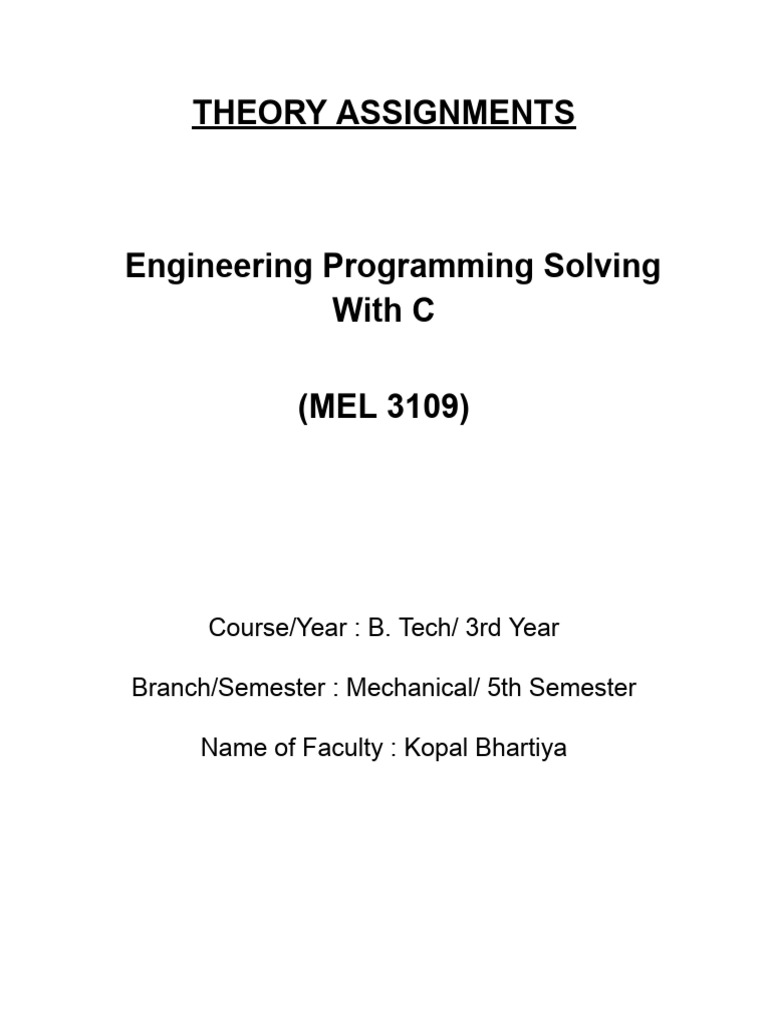 THEORY ASSIGNMENTS

Engineering Programming Solving With C

(MEL 3109)

Course/Year : B. Tech/ 3rd Year

Branch/Semester : Mechanical/ 5th Semester

Name of Faculty : Kopal Bhartiya